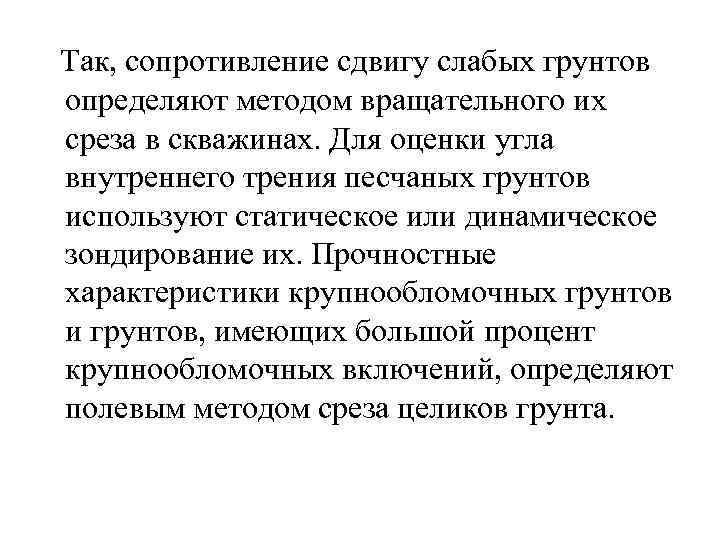 Так, сопротивление сдвигу слабых грунтов определяют методом вращательного их среза в скважинах. Для оценки угла внутреннего трения песчаных грунтов используют статическое или динамическое зондирование их. Прочностные характеристики крупнообломочных грунтов и грунтов, имеющих большой процент крупнообломочных включений, определяют полевым методом среза целиков грунта.